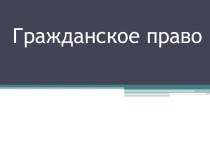 Гражданское право